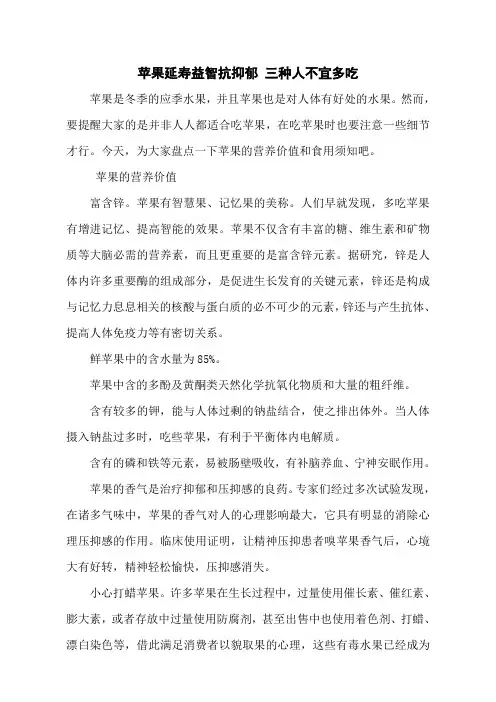 苹果延寿益智抗抑郁 三种人不宜多吃

苹果是冬季的应季水果，并且苹果也是对人体有好处的水果。然而，要提醒大家的是并非人人都适合吃苹果，在吃苹果时也要注意一些细节才行。今天，为大家盘点一下苹果的营养价值和食用须知吧。

苹果的营养价值

富含锌。苹果有智慧果、记忆果的美称。人们早就发现，多吃苹果有增进记忆、提高智能的效果。苹果不仅含有丰富的糖、维生素和矿物质等大脑必需的营养素，而且更重要的是富含锌元素。据研究，锌是人体内许多重要酶的组成部分，是促进生长发育的关键元素，锌还是构成与记忆力息息相关的核酸与蛋白质的必不可少的元素，锌还与产生抗体、提高人体免疫力等有密切关系。

鲜苹果中的含水量为85%。

苹果中含的多酚及黄酮类天然化学抗氧化物质和大量的粗纤维。

含有较多的钾，能与人体过剩的钠盐结合，使之排出体外。当人体摄入钠盐过多时，吃些苹果，有利于平衡体内电解质。

含有的磷和铁等元素，易被肠壁吸收，有补脑养血、宁神安眠作用。

苹果的香气是治疗抑郁和压抑感的良药。专家们经过多次试验发现，在诸多气味中，苹果的香气对人的心理影响最大，它具有明显的消除心理压抑感的作用。临床使用证明，让精神压抑患者嗅苹果香气后，心境大有好转，精神轻松愉快，压抑感消失。

小心打蜡苹果。许多苹果在生长过程中，过量使用催长素、催红素、膨大素，或者存放中过量使用防腐剂，甚至出售中也使用着色剂、打蜡、漂白染色等，借此满足消费者以貌取果的心理，这些有毒水果已经成为